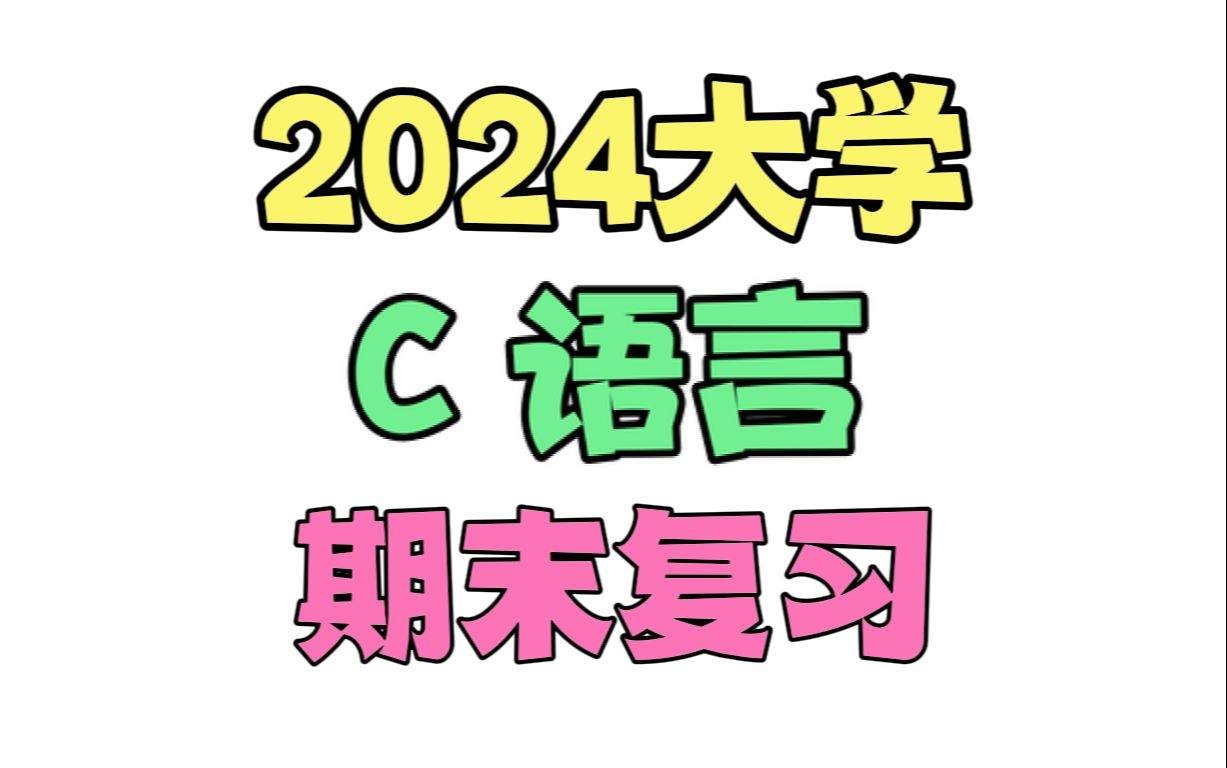 2024大学
C 语言
期末复习